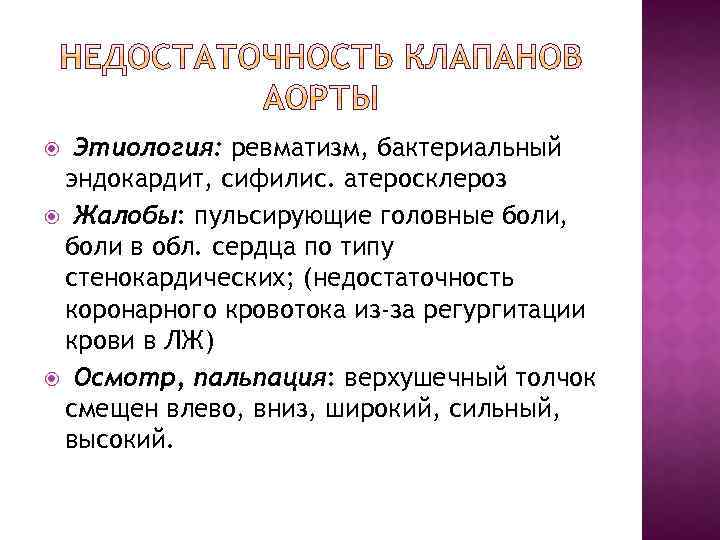 НЕДОСТАТОЧНОСТЬ КЛАПАНОВ АОРТЫ

Этиология: ревматизм, бактериальный эндокардит, сифилис. атеросклероз

Жалобы: пульсирующие головные боли, боли в обл. сердца по типу стенокардических; (недостаточность коронарного кровотока из-за регургитации крови в ЛЖ)

Осмотр, пальпация: верхушечный толчок смещен влево, вниз, широкий, сильный, высокий.